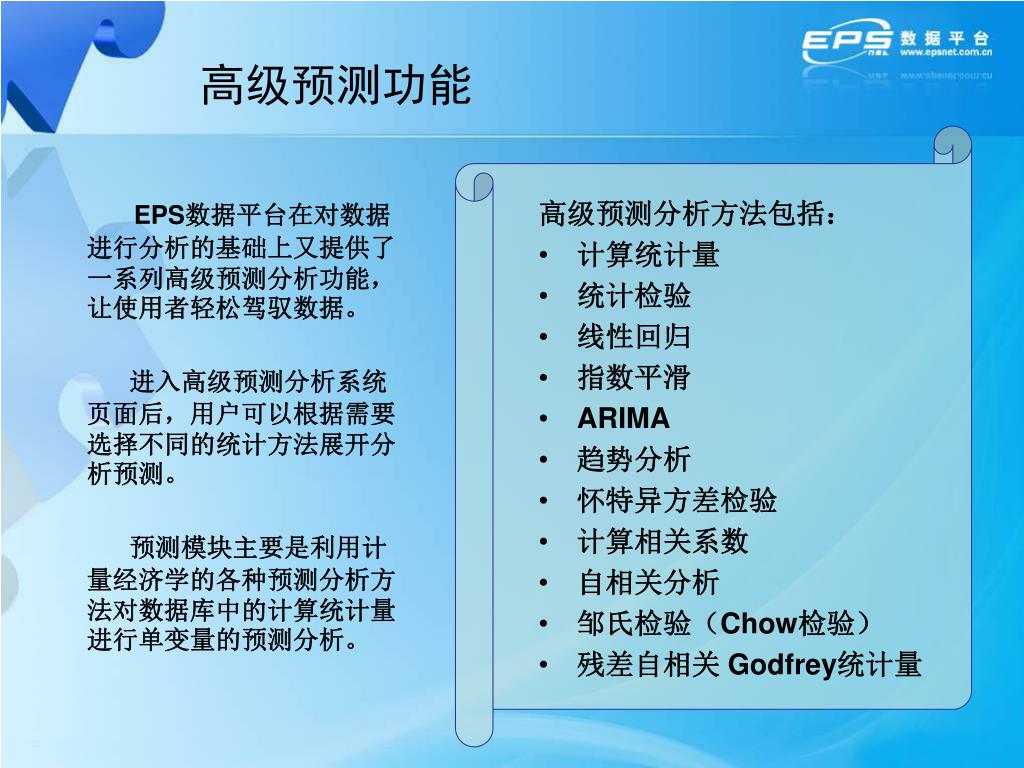 EPS 数据平台
www.epsnet.com.cn

高级预测功能

EPS数据平台在对数据进行分析的基础上又提供了一系列高级预测分析功能，让使用者轻松驾驭数据。

进入高级预测分析系统页面后，用户可以根据需要选择不同的统计方法展开分析预测。

预测模块主要是利用计量经济学的各种预测分析方法对数据库中的计算统计量进行单变量的预测分析。

高级预测分析方法包括：
• 计算统计量
• 统计检验
• 线性回归
• 指数平滑
• ARIMA
• 趋势分析
• 怀特异方差检验
• 计算相关系数
• 自相关分析
• 邹氏检验（Chow检验）
• 残差自相关 Godfrey统计量